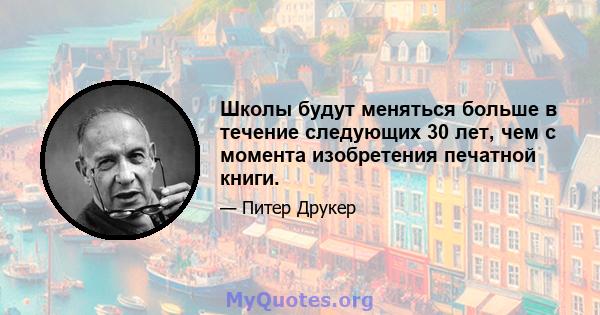 Школы будут меняться больше в течение следующих 30 лет, чем с момента изобретения печатной книги.

— Питер Друкер

MyQuotes.org